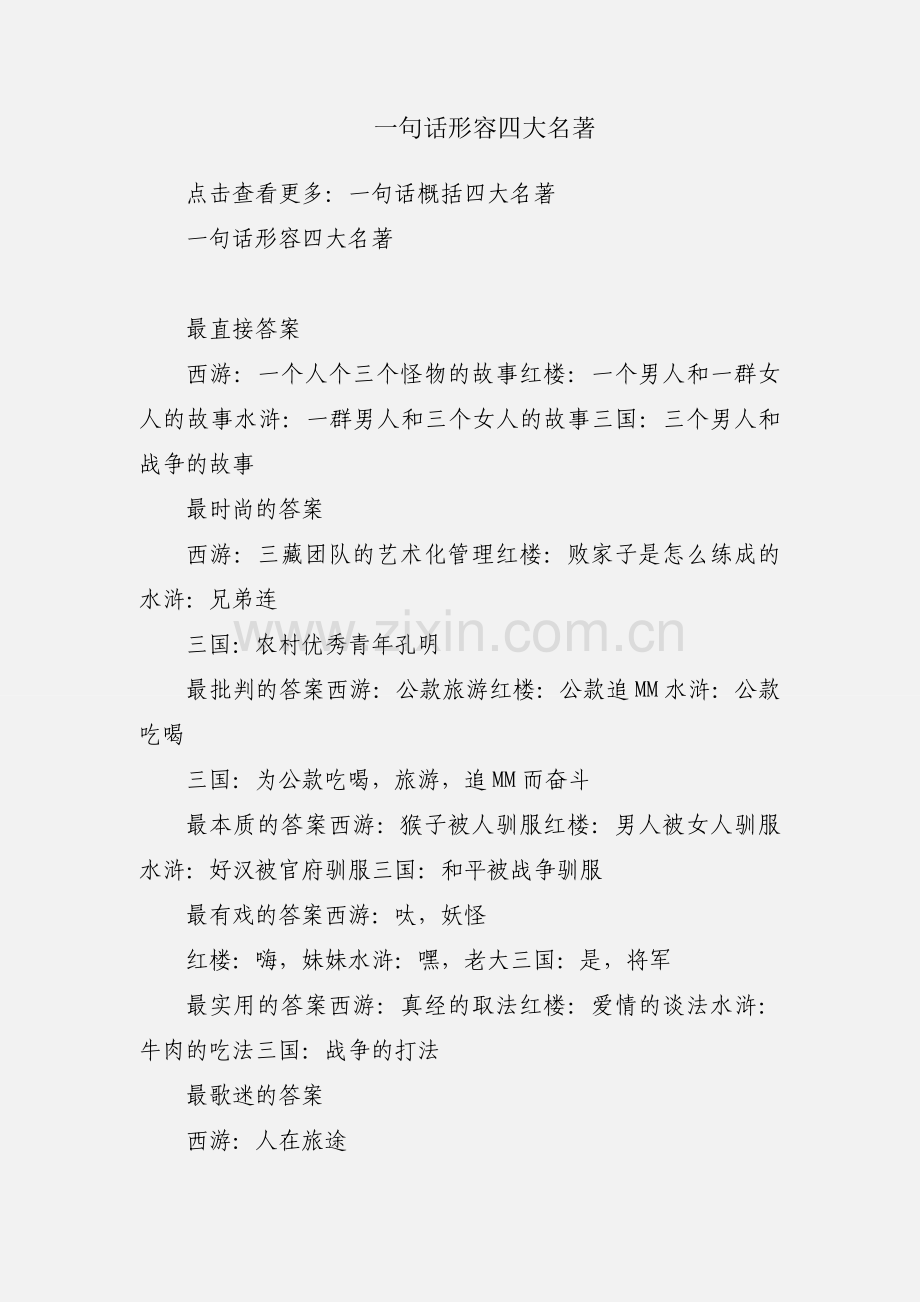 一句话形容四大名著

点击查看更多：一句话概括四大名著

一句话形容四大名著

最直接答案

西游：一个人个三个怪物的故事红楼：一个男人和一群女人的故事水浒：一群男人和三个女人的故事三国：三个男人和战争的故事

最时尚的答案

西游：三藏团队的艺术化管理红楼：败家子是怎么练成的水浒：兄弟连

三国：农村优秀青年孔明

最批判的答案西游：公款旅游红楼：公款追MM水浒：公款吃喝

三国：为公款吃喝，旅游，追MM而奋斗

最本质的答案西游：猴子被人驯服红楼：男人被女人驯服水浒：好汉被官府驯服三国：和平被战争驯服

最有戏的答案西游：呔，妖怪

红楼：嗨，妹妹水浒：嘿，老大三国：是，将军

最实用的答案西游：真经的取法红楼：爱情的谈法水浒：牛肉的吃法三国：战争的打法

最歌迷的答案

西游：人在旅途

www.zixin.com.cn